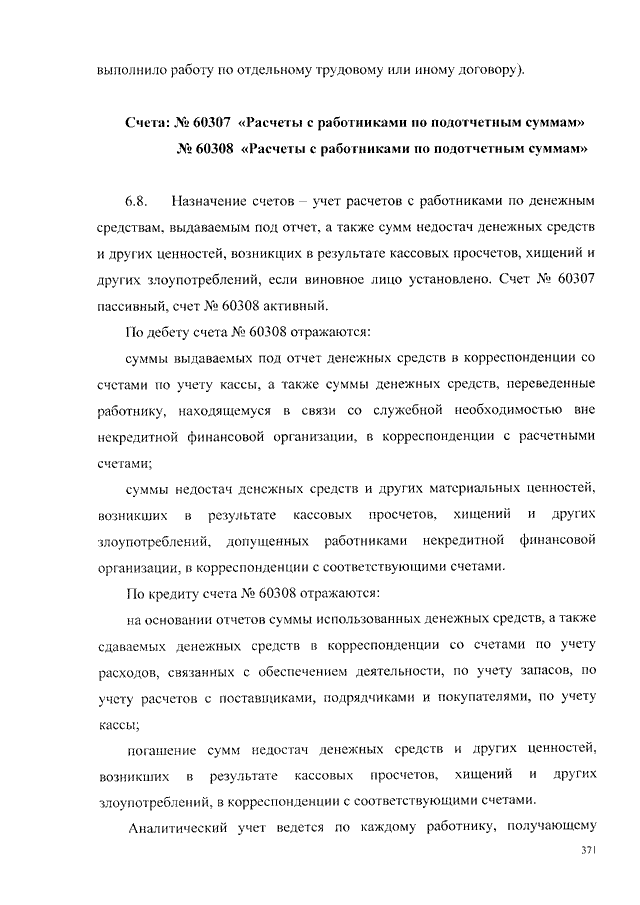 выполнило работу по отдельному трудовому или иному договору).

Счета: № 60307 «Расчеты с работниками по подотчетным суммам»
№ 60308 «Расчеты с работниками по подотчетным суммам»

6.8. Назначение счетов – учет расчетов с работниками по денежным средствам, выдаваемым под отчет, а также сумм недостач денежных средств и других ценностей, возникших в результате кассовых просчетов, хищений и других злоупотреблений, если виновное лицо установлено. Счет № 60307 пассивный, счет № 60308 активный.

По дебету счета № 60308 отражаются:

суммы выдаваемых под отчет денежных средств в корреспонденции со счетами по учету кассы, а также суммы денежных средств, переведенные работнику, находящемуся в связи со служебной необходимостью вне некредитной финансовой организации, в корреспонденции с расчетными счетами;

суммы недостач денежных средств и других материальных ценностей, возникших в результате кассовых просчетов, хищений и других злоупотреблений, допущенных работниками некредитной финансовой организации, в корреспонденции с соответствующими счетами.

По кредиту счета № 60308 отражаются:

на основании отчетов суммы использованных денежных средств, а также сдаваемых денежных средств в корреспонденции со счетами по учету расходов, связанных с обеспечением деятельности, по учету запасов, по учету расчетов с поставщиками, подрядчиками и покупателями, по учету кассы;

погашение сумм недостач денежных средств и других ценностей, возникших в результате кассовых просчетов, хищений и других злоупотреблений, в корреспонденции с соответствующими счетами.

Аналитический учет ведется по каждому работнику, получающему

371